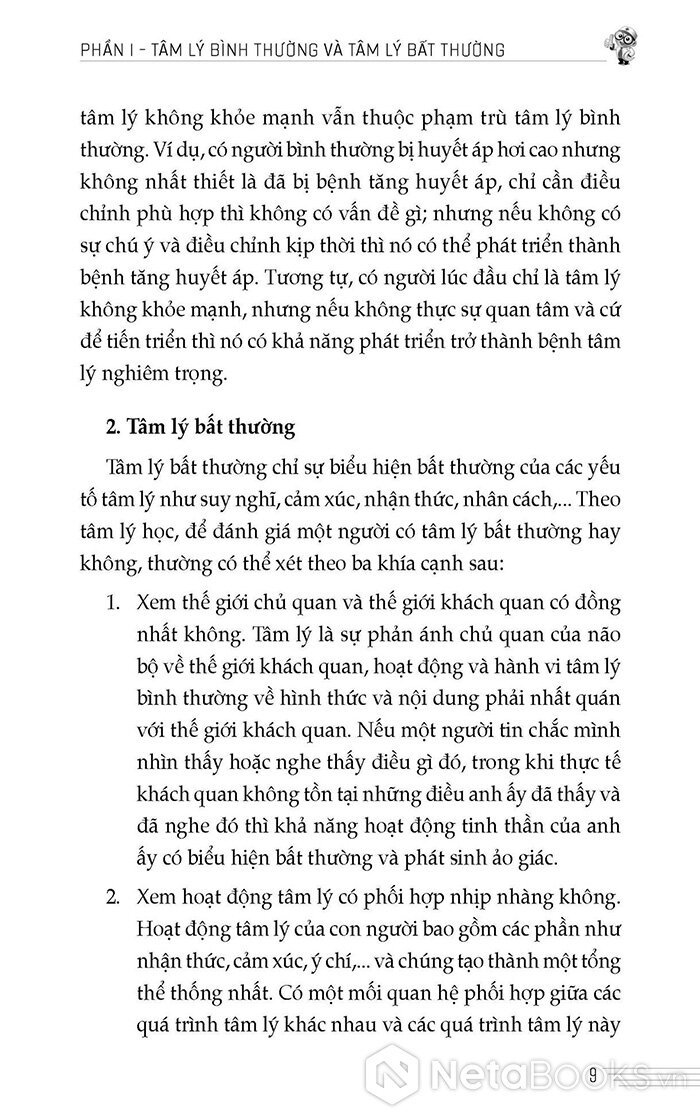 PHẦN I - TÂM LÝ BÌNH THƯỜNG VÀ TÂM LÝ BẤT THƯỜNG

tâm lý không khỏe mạnh vẫn thuộc phạm trù tâm lý bình thường. Ví dụ, có người bình thường bị huyết áp hơi cao nhưng không nhất thiết là đã bị bệnh tăng huyết áp, chỉ cần điều chỉnh phù hợp thì không có vấn đề gì; nhưng nếu không có sự chú ý và điều chỉnh kịp thời thì nó có thể phát triển thành bệnh tăng huyết áp. Tương tự, có người lúc đầu chỉ là tâm lý không khỏe mạnh, nhưng nếu không thực sự quan tâm và cứ để tiến triển thì nó có khả năng phát triển trở thành bệnh tâm lý nghiêm trọng.

2. Tâm lý bất thường

Tâm lý bất thường chỉ sự biểu hiện bất thường của các yếu tố tâm lý như suy nghĩ, cảm xúc, nhận thức, nhân cách,... Theo tâm lý học, để đánh giá một người có tâm lý bất thường hay không, thường có thể xét theo ba khía cạnh sau:

1. Xem thế giới chủ quan và thế giới khách quan có đồng nhất không. Tâm lý là sự phản ánh chủ quan của não bộ về thế giới khách quan, hoạt động và hành vi tâm lý bình thường về hình thức và nội dung phải nhất quán với thế giới khách quan. Nếu một người tin chắc mình nhìn thấy hoặc nghe thấy điều gì đó, trong khi thực tế khách quan không tồn tại những điều anh ấy đã thấy và đã nghe đó thì khả năng hoạt động tinh thần của anh ấy có biểu hiện bất thường và phát sinh ảo giác.

2. Xem hoạt động tâm lý có phối hợp nhịp nhàng không. Hoạt động tâm lý của con người bao gồm các phần như nhận thức, cảm xúc, ý chí,... và chúng tạo thành một tổng thể thống nhất. Có một mối quan hệ phối hợp giữa các quá trình tâm lý khác nhau và các quá trình tâm lý này

9

NetaBooks.vn